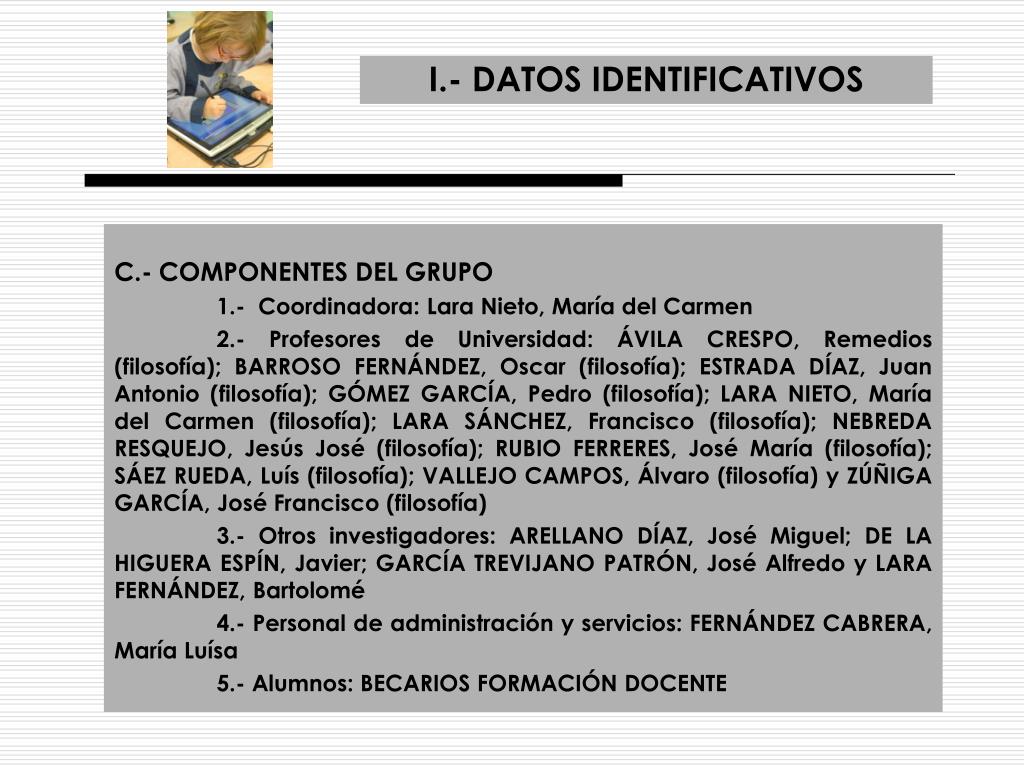 I.- DATOS IDENTIFICATIVOS

C.- COMPONENTES DEL GRUPO

1.- Coordinadora: Lara Nieto, María del Carmen

2.- Profesores de Universidad: ÁVILA CRESPO, Remedios (filosofía); BARROSO FERNÁNDEZ, Oscar (filosofía); ESTRADA DÍAZ, Juan Antonio (filosofía); GÓMEZ GARCÍA, Pedro (filosofía); LARA NIETO, María del Carmen (filosofía); LARA SÁNCHEZ, Francisco (filosofía); NEBREDA RESQUEJO, Jesús José (filosofía); RUBIO FERRERES, José María (filosofía); SÁEZ RUEDA, Luís (filosofía); VALLEJO CAMPOS, Álvaro (filosofía) y ZÚÑIGA GARCÍA, José Francisco (filosofía)

3.- Otros investigadores: ARELLANO DÍAZ, José Miguel; DE LA HIGUERA ESPÍN, Javier; GARCÍA TREVIJANO PATRÓN, José Alfredo y LARA FERNÁNDEZ, Bartolomé

4.- Personal de administración y servicios: FERNÁNDEZ CABRERA, María Luísa

5.- Alumnos: BECARIOS FORMACIÓN DOCENTE